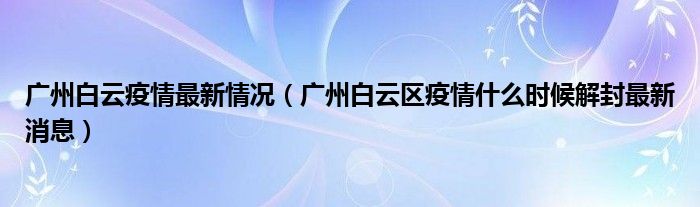 广州白云疫情最新情况（广州白云区疫情什么时候解封最新消息）